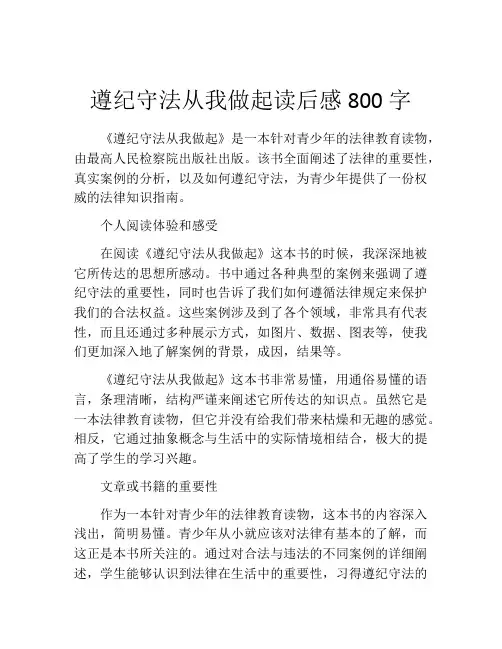 遵纪守法从我做起读后感 800 字

《遵纪守法从我做起》是一本针对青少年的法律教育读物，由最高人民检察院出版社出版。该书全面阐述了法律的重要性，真实案例的分析，以及如何遵纪守法，为青少年提供了一份权威的法律知识指南。

个人阅读体验和感受

在阅读《遵纪守法从我做起》这本书的时候，我深深地被它所传达的思想所感动。书中通过各种典型的案例来强调了遵纪守法的重要性，同时也告诉了我们如何遵循法律规定来保护我们的合法权益。这些案例涉及到了各个领域，非常具有代表性，而且还通过多种展示方式，如图片、数据、图表等，使我们更加深入地了解案例的背景，成因，结果等。

《遵纪守法从我做起》这本书非常易懂，用通俗易懂的语言，条理清晰，结构严谨来阐述它所传达的知识点。虽然它是一本法律教育读物，但它并没有给我们带来枯燥和无趣的感觉。相反，它通过抽象概念与生活中的实际情境相结合，极大的提高了学生的学习兴趣。

文章或书籍的重要性

作为一本针对青少年的法律教育读物，这本书的内容深入浅出，简明易懂。青少年从小就应该对法律有基本的了解，而这正是本书所关注的。通过对合法与违法的不同案例的详细阐述，学生能够认识到法律在生活中的重要性，习得遵纪守法的